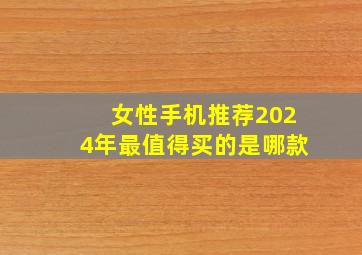 女性手机推荐2024年最值得买的是哪款